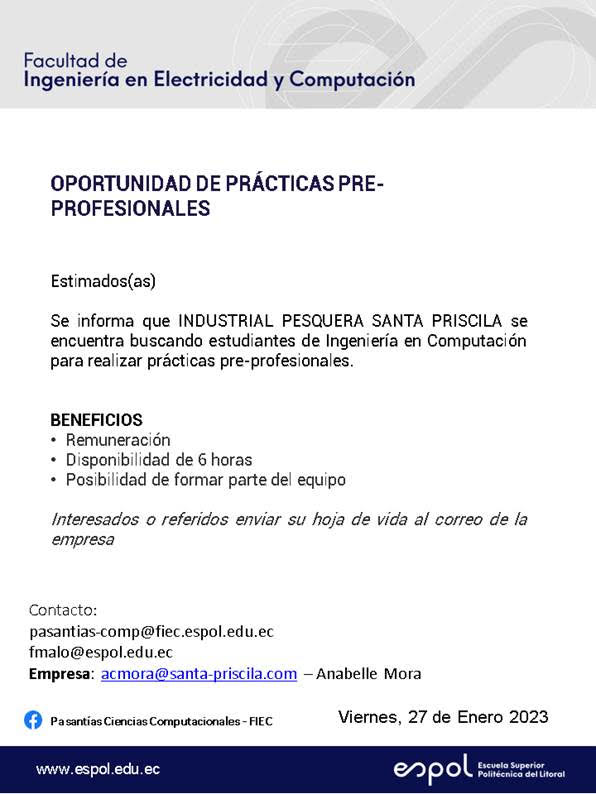 Facultad de
Ingeniería en Electricidad y Computación

OPORTUNIDAD DE PRÁCTICAS PRE-PROFESIONALES

Estimados(as)

Se informa que INDUSTRIAL PESQUERA SANTA PRISCILA se encuentra buscando estudiantes de Ingeniería en Computación para realizar prácticas pre-profesionales.

BENEFICIOS
• Remuneración
• Disponibilidad de 6 horas
• Posibilidad de formar parte del equipo

Interesados o referidos enviar su hoja de vida al correo de la empresa

Contacto:
pasantias-comp@fiec.espol.edu.ec
fmalo@espol.edu.ec
Empresa: acmora@santa-priscila.com – Anabelle Mora

Pasantías Ciencias Computacionales - FIEC

Viernes, 27 de Enero 2023

www.espol.edu.ec

espol Escuela Superior Politécnica del Litoral